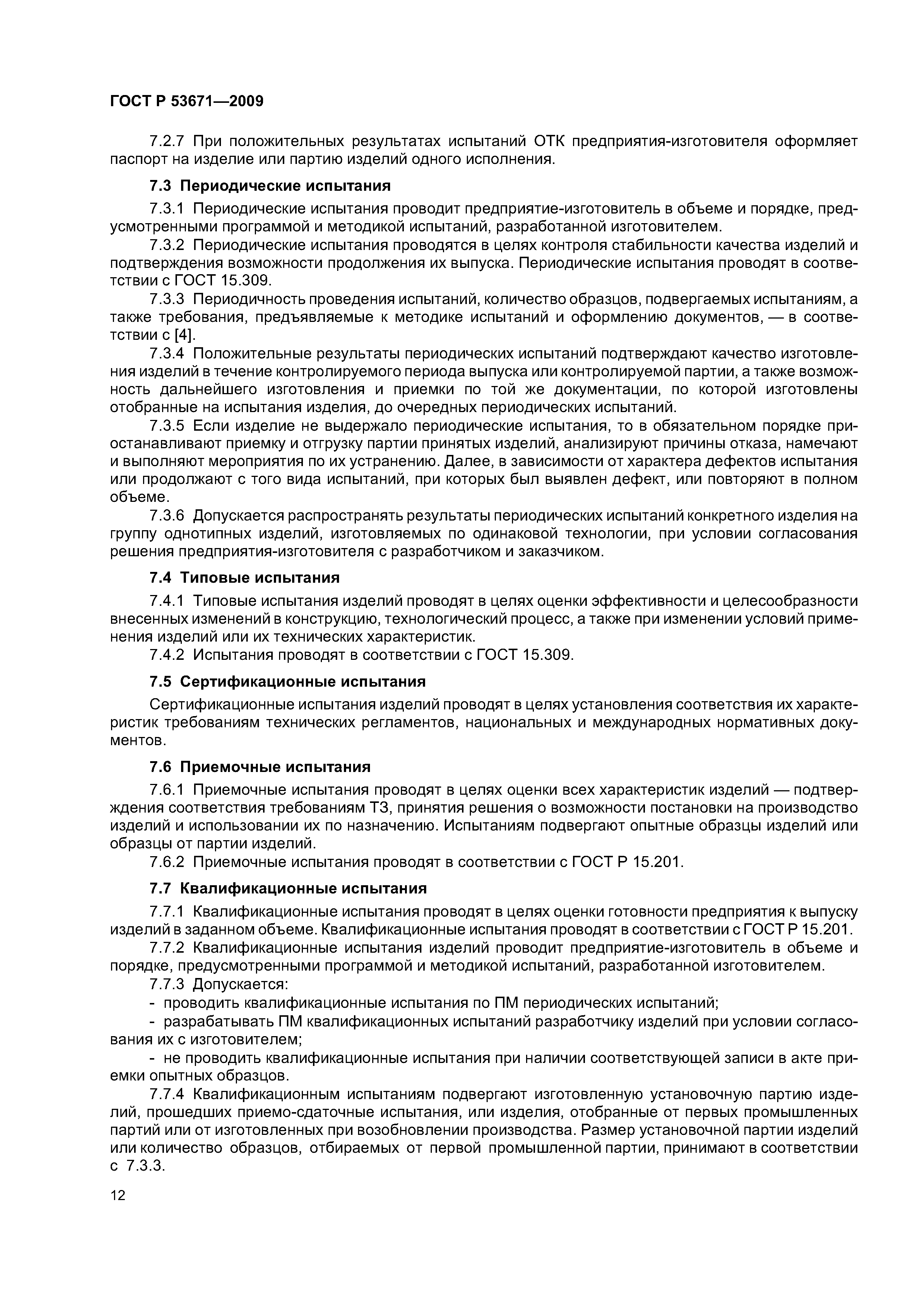 ГОСТ Р 53671—2009

7.2.7 При положительных результатах испытаний ОТК предприятия-изготовителя оформляет паспорт на изделие или партию изделий одного исполнения.

7.3 Периодические испытания

7.3.1 Периодические испытания проводит предприятие-изготовитель в объеме и порядке, предусмотренными программой и методикой испытаний, разработанной изготовителем.

7.3.2 Периодические испытания проводятся в целях контроля стабильности качества изделий и подтверждения возможности продолжения их выпуска. Периодические испытания проводят в соответствии с ГОСТ 15.309.

7.3.3 Периодичность проведения испытаний, количество образцов, подвергаемых испытаниям, а также требования, предъявляемые к методике испытаний и оформлению документов, — в соответствии с [4].

7.3.4 Положительные результаты периодических испытаний подтверждают качество изготовления изделий в течение контролируемого периода выпуска или контролируемой партии, а также возможность дальнейшего изготовления и приемки по той же документации, по которой изготовлены отобранные на испытания изделия, до очередных периодических испытаний.

7.3.5 Если изделие не выдержало периодические испытания, то в обязательном порядке приостанавливают приемку и отгрузку партии принятых изделий, анализируют причины отказа, намечают и выполняют мероприятия по их устранению. Далее, в зависимости от характера дефектов испытания или продолжают с того вида испытаний, при которых был выявлен дефект, или повторяют в полном объеме.

7.3.6 Допускается распространять результаты периодических испытаний конкретного изделия на группу однотипных изделий, изготовляемых по одинаковой технологии, при условии согласования решения предприятия-изготовителя с разработчиком и заказчиком.

7.4 Типовые испытания

7.4.1 Типовые испытания изделий проводят в целях оценки эффективности и целесообразности внесенных изменений в конструкцию, технологический процесс, а также при изменении условий применения изделий или их технических характеристик.

7.4.2 Испытания проводят в соответствии с ГОСТ 15.309.

7.5 Сертификационные испытания

Сертификационные испытания изделий проводят в целях установления соответствия их характеристик требованиям технических регламентов, национальных и международных нормативных документов.

7.6 Приемочные испытания

7.6.1 Приемочные испытания проводят в целях оценки всех характеристик изделий — подтверждения соответствия требованиям ТЗ, принятия решения о возможности постановки на производство изделий и использовании их по назначению. Испытаниям подвергают опытные образцы изделий или образцы от партии изделий.

7.6.2 Приемочные испытания проводят в соответствии с ГОСТ Р 15.201.

7.7 Квалификационные испытания

7.7.1 Квалификационные испытания проводят в целях оценки готовности предприятия к выпуску изделий в заданном объеме. Квалификационные испытания проводят в соответствии с ГОСТ Р 15.201.

7.7.2 Квалификационные испытания изделий проводит предприятие-изготовитель в объеме и порядке, предусмотренными программой и методикой испытаний, разработанной изготовителем.

7.7.3 Допускается:

- проводить квалификационные испытания по ПМ периодических испытаний;

- разрабатывать ПМ квалификационных испытаний разработчику изделий при условии согласования их с изготовителем;

- не проводить квалификационные испытания при наличии соответствующей записи в акте приемки опытных образцов.

7.7.4 Квалификационным испытаниям подвергают изготовленную установочную партию изделий, прошедших приемо-сдаточные испытания, или изделия, отобранные от первых промышленных партий или от изготовленных при возобновлении производства. Размер установочной партии изделий или количество образцов, отбираемых от первой промышленной партии, принимают в соответствии с 7.3.3.

12